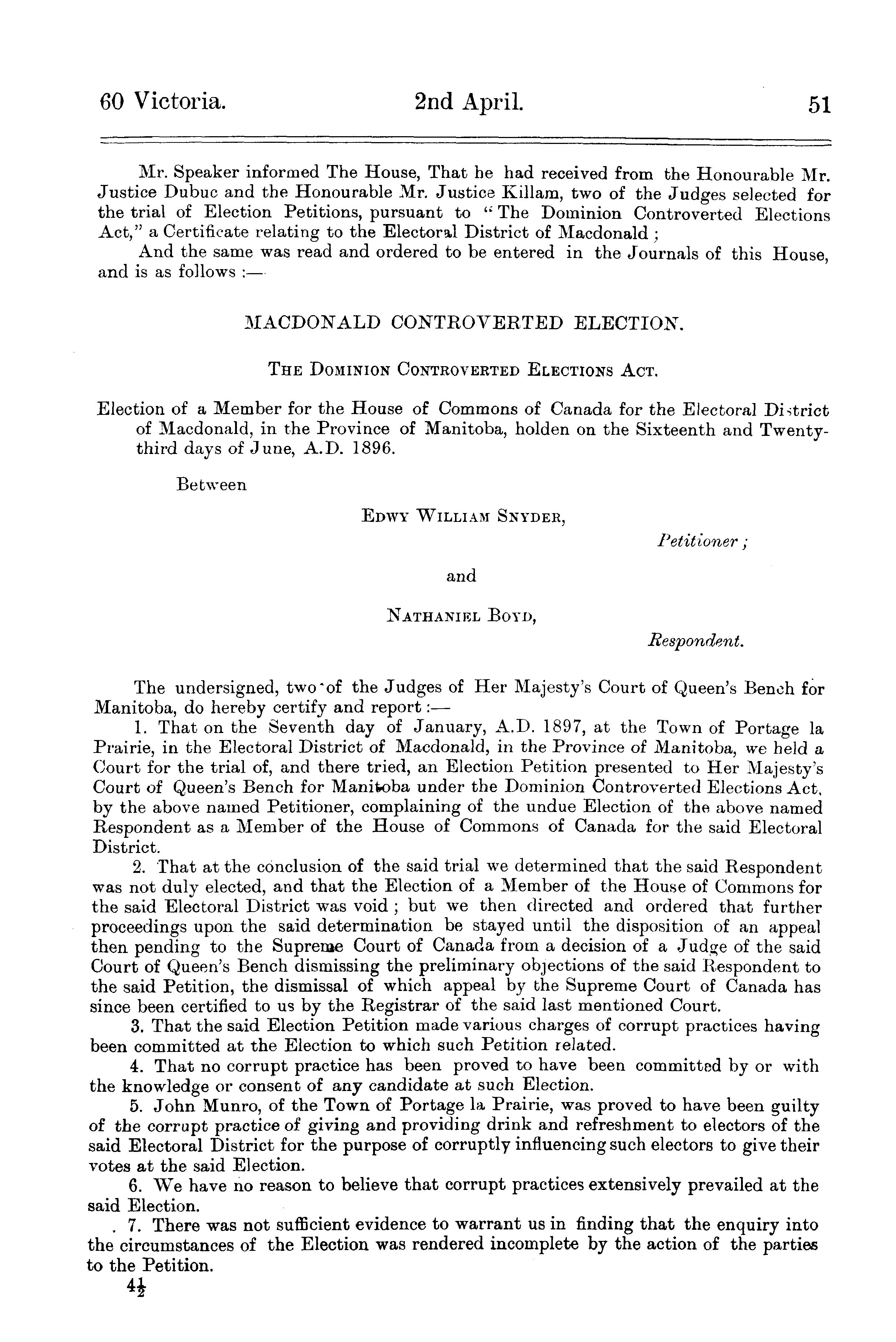 60 Victoria. 2nd April. 51

Mr. Speaker informed The House, That he had received from the Honourable Mr. Justice Dubuc and the Honourable Mr. Justice Killam, two of the Judges selected for the trial of Election Petitions, pursuant to "The Dominion Controverted Elections Act," a Certificate relating to the Electoral District of Macdonald;

And the same was read and ordered to be entered in the Journals of this House, and is as follows:—

MACDONALD CONTROVERTED ELECTION.

THE DOMINION CONTROVERTED ELECTIONS ACT.

Election of a Member for the House of Commons of Canada for the Electoral District of Macdonald, in the Province of Manitoba, holden on the Sixteenth and Twenty-third days of June, A.D. 1896.

Between

EDWY WILLIAM SNYDER,

Petitioner;

and

NATHANIEL BOYD,

Respondent.

The undersigned, two of the Judges of Her Majesty's Court of Queen's Bench for Manitoba, do hereby certify and report:—

1. That on the Seventh day of January, A.D. 1897, at the Town of Portage la Prairie, in the Electoral District of Macdonald, in the Province of Manitoba, we held a Court for the trial of, and there tried, an Election Petition presented to Her Majesty's Court of Queen's Bench for Manitoba under the Dominion Controverted Elections Act, by the above named Petitioner, complaining of the undue Election of the above named Respondent as a Member of the House of Commons of Canada for the said Electoral District.

2. That at the conclusion of the said trial we determined that the said Respondent was not duly elected, and that the Election of a Member of the House of Commons for the said Electoral District was void; but we then directed and ordered that further proceedings upon the said determination be stayed until the disposition of an appeal then pending to the Supreme Court of Canada from a decision of a Judge of the said Court of Queen's Bench dismissing the preliminary objections of the said Respondent to the said Petition, the dismissal of which appeal by the Supreme Court of Canada has since been certified to us by the Registrar of the said last mentioned Court.

3. That the said Election Petition made various charges of corrupt practices having been committed at the Election to which such Petition related.

4. That no corrupt practice has been proved to have been committed by or with the knowledge or consent of any candidate at such Election.

5. John Munro, of the Town of Portage la Prairie, was proved to have been guilty of the corrupt practice of giving and providing drink and refreshment to electors of the said Electoral District for the purpose of corruptly influencing such electors to give their votes at the said Election.

6. We have no reason to believe that corrupt practices extensively prevailed at the said Election.

7. There was not sufficient evidence to warrant us in finding that the enquiry into the circumstances of the Election was rendered incomplete by the action of the parties to the Petition.

$4\frac{1}{2}$